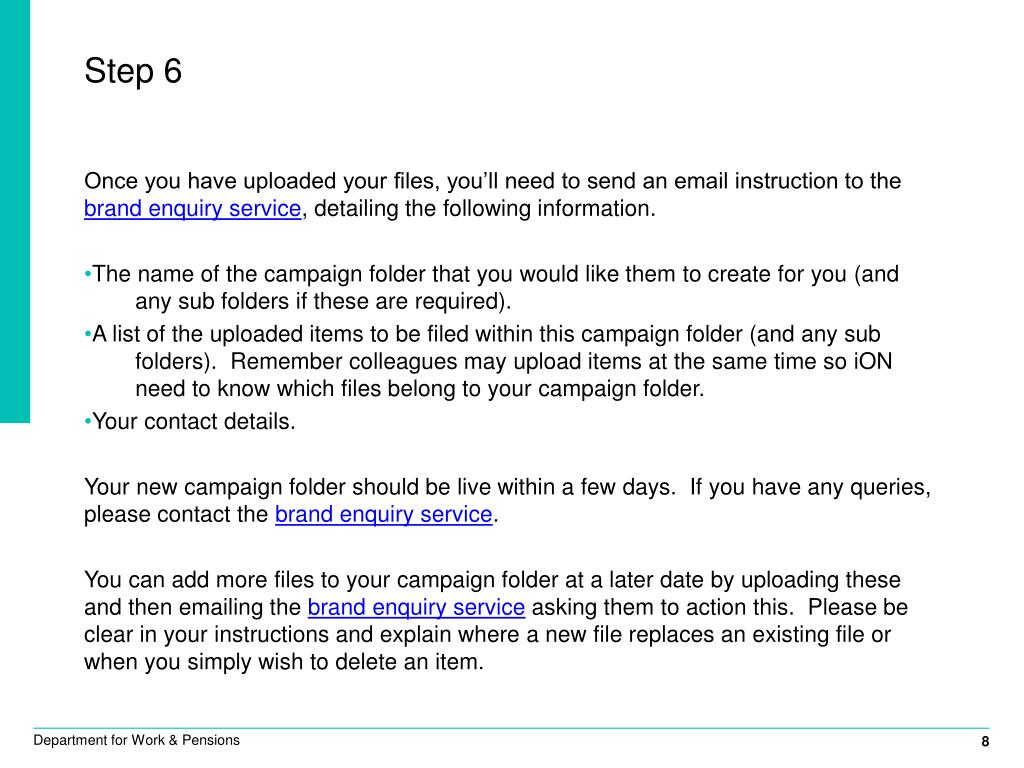 Step 6

Once you have uploaded your files, you'll need to send an email instruction to the brand enquiry service, detailing the following information.

•The name of the campaign folder that you would like them to create for you (and any sub folders if these are required).
•A list of the uploaded items to be filed within this campaign folder (and any sub folders). Remember colleagues may upload items at the same time so iON need to know which files belong to your campaign folder.
•Your contact details.

Your new campaign folder should be live within a few days. If you have any queries, please contact the brand enquiry service.

You can add more files to your campaign folder at a later date by uploading these and then emailing the brand enquiry service asking them to action this. Please be clear in your instructions and explain where a new file replaces an existing file or when you simply wish to delete an item.

Department for Work & Pensions

8